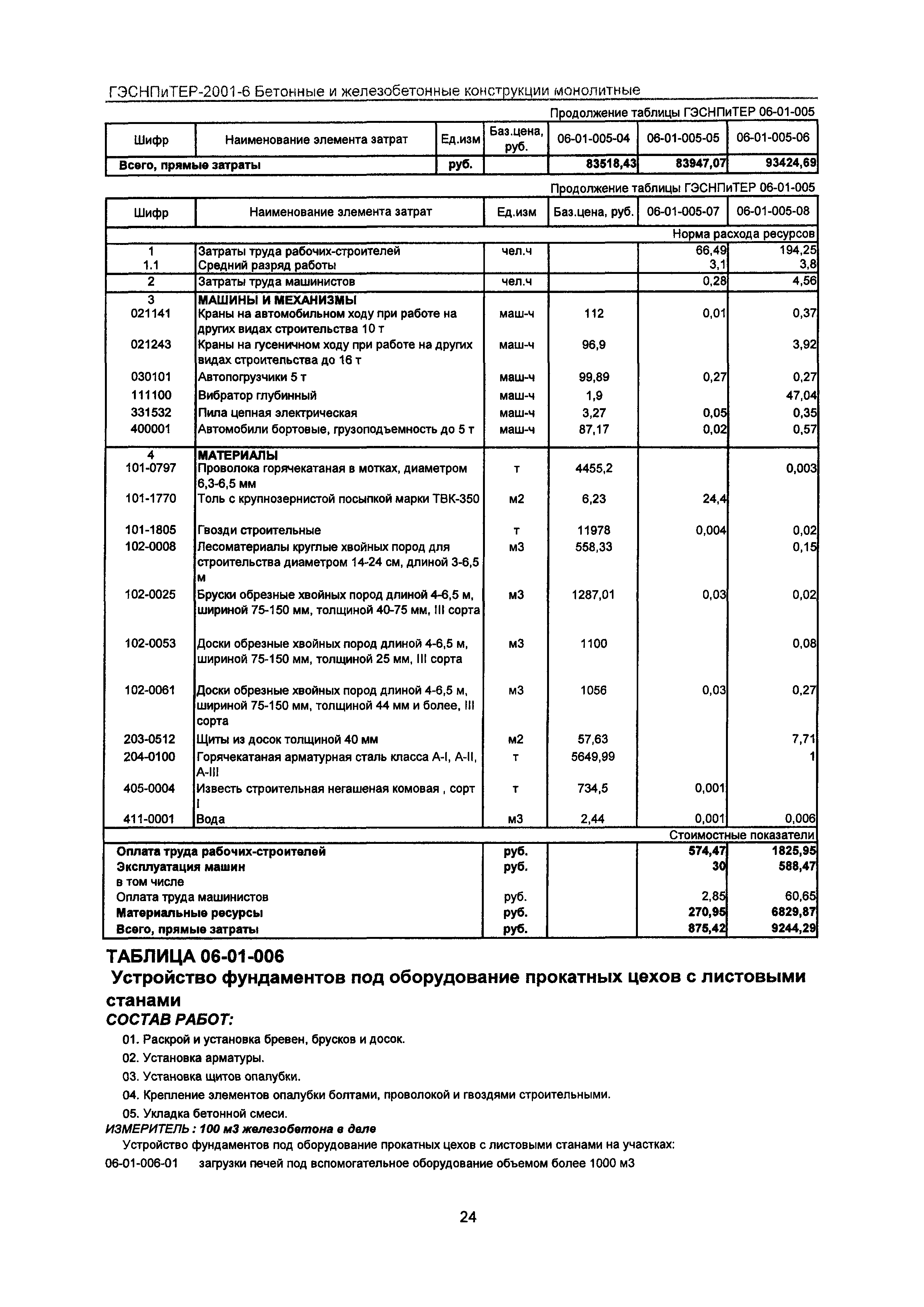 ГЭСНПиТЕР-2001-6 Бетонные и железобетонные конструкции монолитные

Продолжение таблицы ГЭСНПиТЕР 06-01-005

| Шифр | Наименование элемента затрат | Ед.изм | Баз.цена, руб. | 06-01-005-04 | 06-01-005-05 | 06-01-005-06 |
|---|---|---|---|---|---|---|
| Всего, прямые затраты | | руб. | | 83518,43 | 83947,07 | 93424,69 |

Продолжение таблицы ГЭСНПиТЕР 06-01-005

| Шифр | Наименование элемента затрат | Ед.изм | Баз.цена, руб. | 06-01-005-07 | 06-01-005-08 |
|---|---|---|---|---|---|
| | | | | Норма расхода ресурсов | |
| 1 | Затраты труда рабочих-строителей | чел.ч | | 66,49 | 194,25 |
| 1.1 | Средний разряд работы | | | 3,1 | 3,8 |
| 2 | Затраты труда машинистов | чел.ч | | 0,28 | 4,56 |
| 3 | МАШИНЫ И МЕХАНИЗМЫ | | | | |
| 021141 | Краны на автомобильном ходу при работе на других видах строительства 10 т | маш-ч | 112 | 0,01 | 0,37 |
| 021243 | Краны на гусеничном ходу при работе на других видах строительства до 16 т | маш-ч | 96,9 | | 3,92 |
| 030101 | Автопогрузчики 5 т | маш-ч | 99,89 | 0,27 | 0,27 |
| 111100 | Вибратор глубинный | маш-ч | 1,9 | | 47,04 |
| 331532 | Пила цепная электрическая | маш-ч | 3,27 | 0,05 | 0,35 |
| 400001 | Автомобили бортовые, грузоподъемность до 5 т | маш-ч | 87,17 | 0,02 | 0,57 |
| 4 | МАТЕРИАЛЫ | | | | |
| 101-0797 | Проволока горячекатаная в мотках, диаметром 6,3-6,5 мм | т | 4455,2 | | 0,003 |
| 101-1770 | Толь с крупнозернистой посыпкой марки ТВК-350 | м2 | 6,23 | 24,4 | |
| 101-1805 | Гвозди строительные | т | 11978 | 0,004 | 0,02 |
| 102-0008 | Лесоматериалы круглые хвойных пород для строительства диаметром 14-24 см, длиной 3-6,5 м | м3 | 558,33 | | 0,15 |
| 102-0025 | Бруски обрезные хвойных пород длиной 4-6,5 м, шириной 75-150 мм, толщиной 40-75 мм, III сорта | м3 | 1287,01 | 0,03 | 0,02 |
| 102-0053 | Доски обрезные хвойных пород длиной 4-6,5 м, шириной 75-150 мм, толщиной 25 мм, III сорта | м3 | 1100 | | 0,08 |
| 102-0061 | Доски обрезные хвойных пород длиной 4-6,5 м, шириной 75-150 мм, толщиной 44 мм и более, III сорта | м3 | 1056 | 0,03 | 0,27 |
| 203-0512 | Щиты из досок толщиной 40 мм | м2 | 57,63 | | 7,71 |
| 204-0100 | Горячекатаная арматурная сталь класса А-I, А-II, А-III | т | 5649,99 | | 1 |
| 405-0004 | Известь строительная негашеная комовая , сорт I | т | 734,5 | 0,001 | |
| 411-0001 | Вода | м3 | 2,44 | 0,001 | 0,006 |
| | | | | Стоимостные показатели | |
| Оплата труда рабочих-строителей | | руб. | | 574,47 | 1825,95 |
| Эксплуатация машин | | руб. | | 30 | 588,47 |
| в том числе | | | | | |
| Оплата труда машинистов | | руб. | | 2,85 | 60,65 |
| Материальные ресурсы | | руб. | | 270,95 | 6829,87 |
| Всего, прямые затраты | | руб. | | 875,42 | 9244,29 |

ТАБЛИЦА 06-01-006
Устройство фундаментов под оборудование прокатных цехов с листовыми станами
СОСТАВ РАБОТ:
01. Раскрой и установка бревен, брусков и досок.
02. Установка арматуры.
03. Установка щитов опалубки.
04. Крепление элементов опалубки болтами, проволокой и гвоздями строительными.
05. Укладка бетонной смеси.
ИЗМЕРИТЕЛЬ : 100 м3 железобетона в деле
Устройство фундаментов под оборудование прокатных цехов с листовыми станами на участках:
06-01-006-01 загрузки печей под вспомогательное оборудование объемом более 1000 м3

24